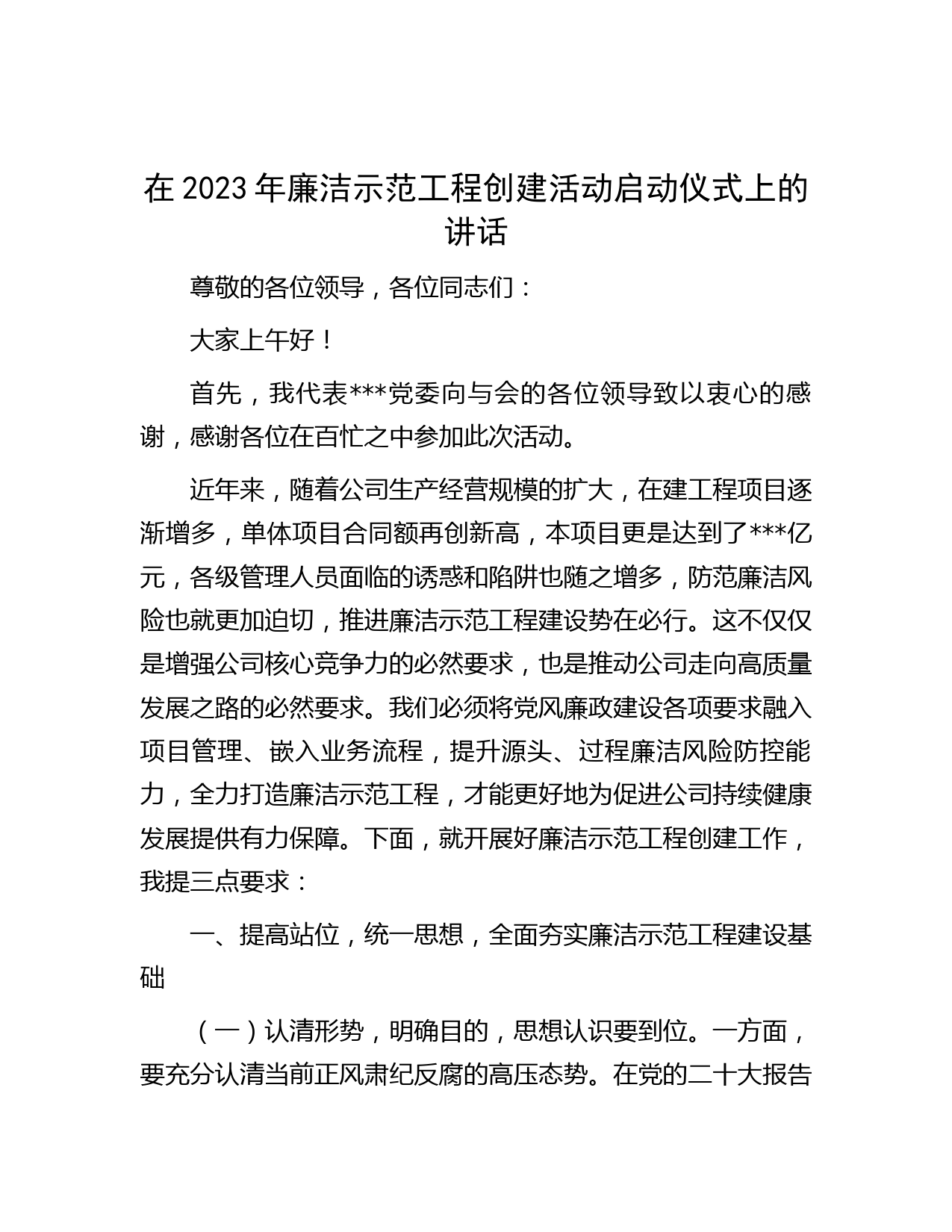 在 2023 年廉洁示范工程创建活动启动仪式上的讲话

尊敬的各位领导，各位同志们：

大家上午好！

首先，我代表***党委向与会的各位领导致以衷心的感谢，感谢各位在百忙之中参加此次活动。

近年来，随着公司生产经营规模的扩大，在建工程项目逐渐增多，单体项目合同额再创新高，本项目更是达到了***亿元，各级管理人员面临的诱惑和陷阱也随之增多，防范廉洁风险也就更加迫切，推进廉洁示范工程建设势在必行。这不仅仅是增强公司核心竞争力的必然要求，也是推动公司走向高质量发展之路的必然要求。我们必须将党风廉政建设各项要求融入项目管理、嵌入业务流程，提升源头、过程廉洁风险防控能力，全力打造廉洁示范工程，才能更好地为促进公司持续健康发展提供有力保障。下面，就开展好廉洁示范工程创建工作，我提三点要求：

一、提高站位，统一思想，全面夯实廉洁示范工程建设基础

（一）认清形势，明确目的，思想认识要到位。一方面，要充分认清当前正风肃纪反腐的高压态势。在党的二十大报告